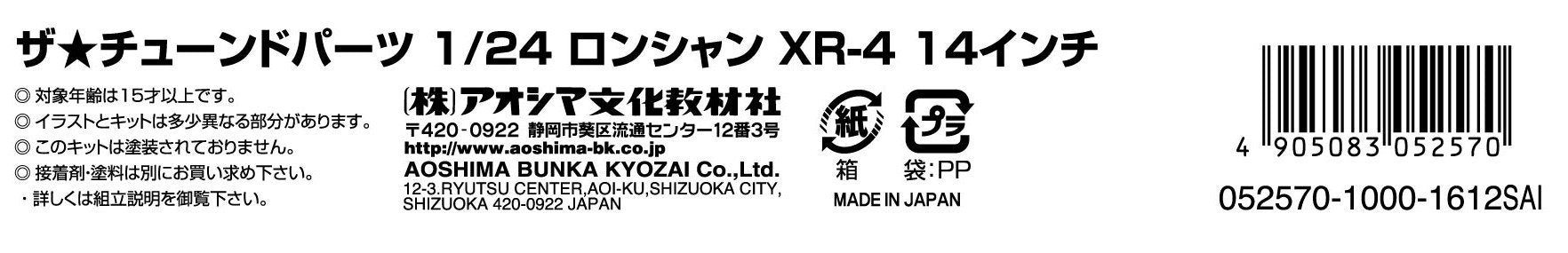 ザ★チューンドパーツ 1/24 ロンシャン XR-4 14インチ

◎ 対象年齢は15才以上です。
◎ イラストとキットは多少異なる部分があります。
◎ このキットは塗装されておりません。
◎ 接着剤・塗料は別にお買い求め下さい。
・詳しくは組立説明を御覧下さい。

(株)アオシマ文化教材社
〒420-0922 静岡市葵区流通センター12番3号
http://www.aoshima-bk.co.jp
AOSHIMA BUNKA KYOZAI Co.,Ltd.
12-3.RYUTSU CENTER,AOI-KU,SHIZUOKA CITY, SHIZUOKA 420-0922 JAPAN

紙
プラ
箱 袋:PP
MADE IN JAPAN

4 905083 052570
052570-1000-1612SAI